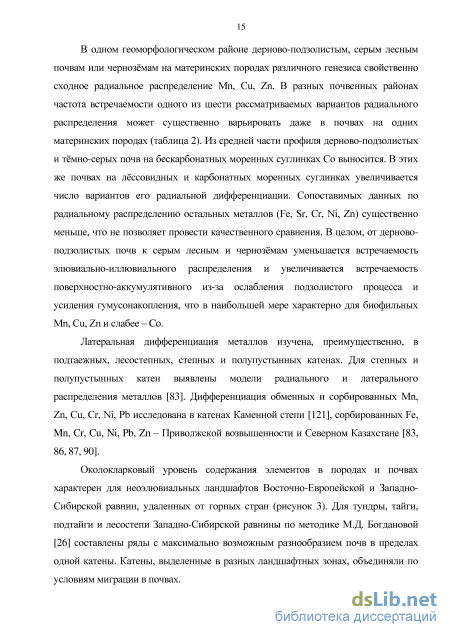 15

В одном геоморфологическом районе дерново-подзолистым, серым лесным почвам или чернозёмам на материнских породах различного генезиса свойственно сходное радиальное распределение Mn, Cu, Zn. В разных почвенных районах частота встречаемости одного из шести рассматриваемых вариантов радиального распределения может существенно варьировать даже в почвах на одних материнских породах (таблица 2). Из средней части профиля дерново-подзолистых и тёмно-серых почв на бескарбонатных моренных суглинках Co выносится. В этих же почвах на лёссовидных и карбонатных моренных суглинках увеличивается число вариантов его радиальной дифференциации. Сопоставимых данных по радиальному распределению остальных металлов (Fe, Sr, Cr, Ni, Zn) существенно меньше, что не позволяет провести качественного сравнения. В целом, от дерново-подзолистых почв к серым лесным и чернозёмам уменьшается встречаемость элювиально-иллювиального распределения и увеличивается встречаемость поверхностно-аккумулятивного из-за ослабления подзолистого процесса и усиления гумусонакопления, что в наибольшей мере характерно для биофильных Mn, Cu, Zn и слабее – Co.

Латеральная дифференциация металлов изучена, преимущественно, в подтаежных, лесостепных, степных и полупустынных катенах. Для степных и полупустынных катен выявлены модели радиального и латерального распределения металлов [83]. Дифференциация обменных и сорбированных Mn, Zn, Cu, Cr, Ni, Pb исследована в катенах Каменной степи [121], сорбированных Fe, Mn, Cr, Cu, Ni, Pb, Zn – Приволжской возвышенности и Северном Казахстане [83, 86, 87, 90].

Околокларковый уровень содержания элементов в породах и почвах характерен для неоэлювиальных ландшафтов Восточно-Европейской и Западно-Сибирской равнин, удаленных от горных стран (рисунок 3). Для тундры, тайги, подтайги и лесостепи Западно-Сибирской равнины по методике М.Д. Богдановой [26] составлены ряды с максимально возможным разнообразием почв в пределах одной катены. Катены, выделенные в разных ландшафтных зонах, объединяли по условиям миграции в почвах.

dsLib.net
библиотека диссертаций